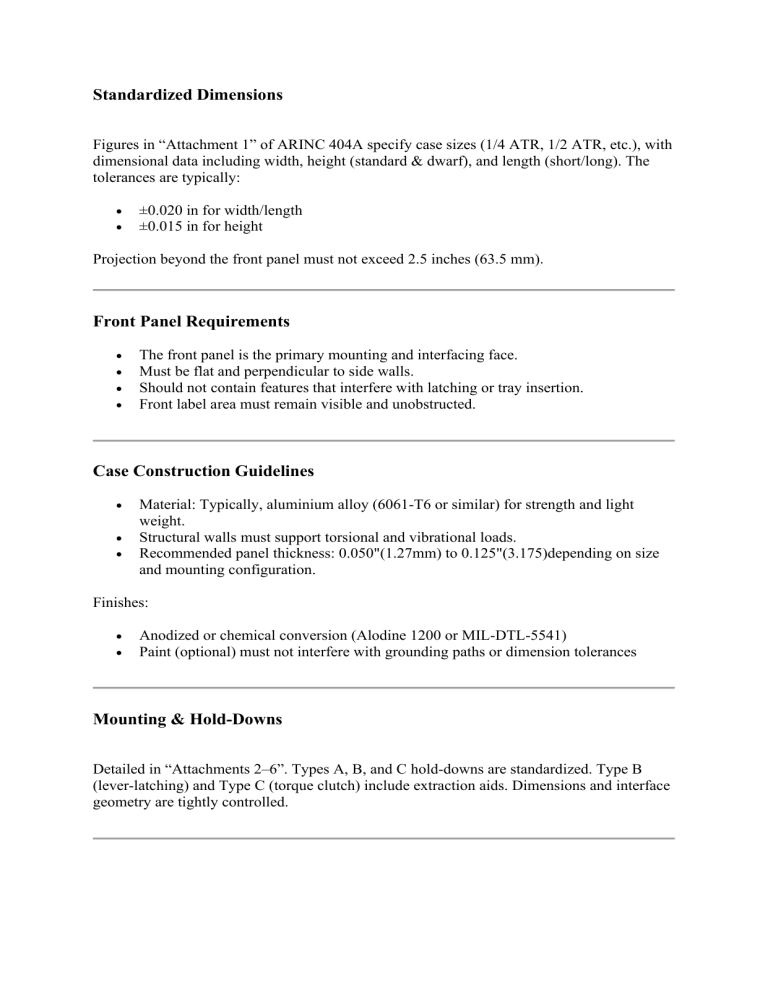 Standardized Dimensions

Figures in "Attachment 1" of ARINC 404A specify case sizes (1/4 ATR, 1/2 ATR, etc.), with dimensional data including width, height (standard & dwarf), and length (short/long). The tolerances are typically:

• ±0.020 in for width/length
• ±0.015 in for height

Projection beyond the front panel must not exceed 2.5 inches (63.5 mm).

Front Panel Requirements

• The front panel is the primary mounting and interfacing face.
• Must be flat and perpendicular to side walls.
• Should not contain features that interfere with latching or tray insertion.
• Front label area must remain visible and unobstructed.

Case Construction Guidelines

• Material: Typically, aluminium alloy (6061-T6 or similar) for strength and light weight.
• Structural walls must support torsional and vibrational loads.
• Recommended panel thickness: 0.050"(1.27mm) to 0.125"(3.175)depending on size and mounting configuration.

Finishes:

• Anodized or chemical conversion (Alodine 1200 or MIL-DTL-5541)
• Paint (optional) must not interfere with grounding paths or dimension tolerances

Mounting & Hold-Downs

Detailed in "Attachments 2–6". Types A, B, and C hold-downs are standardized. Type B (lever-latching) and Type C (torque clutch) include extraction aids. Dimensions and interface geometry are tightly controlled.